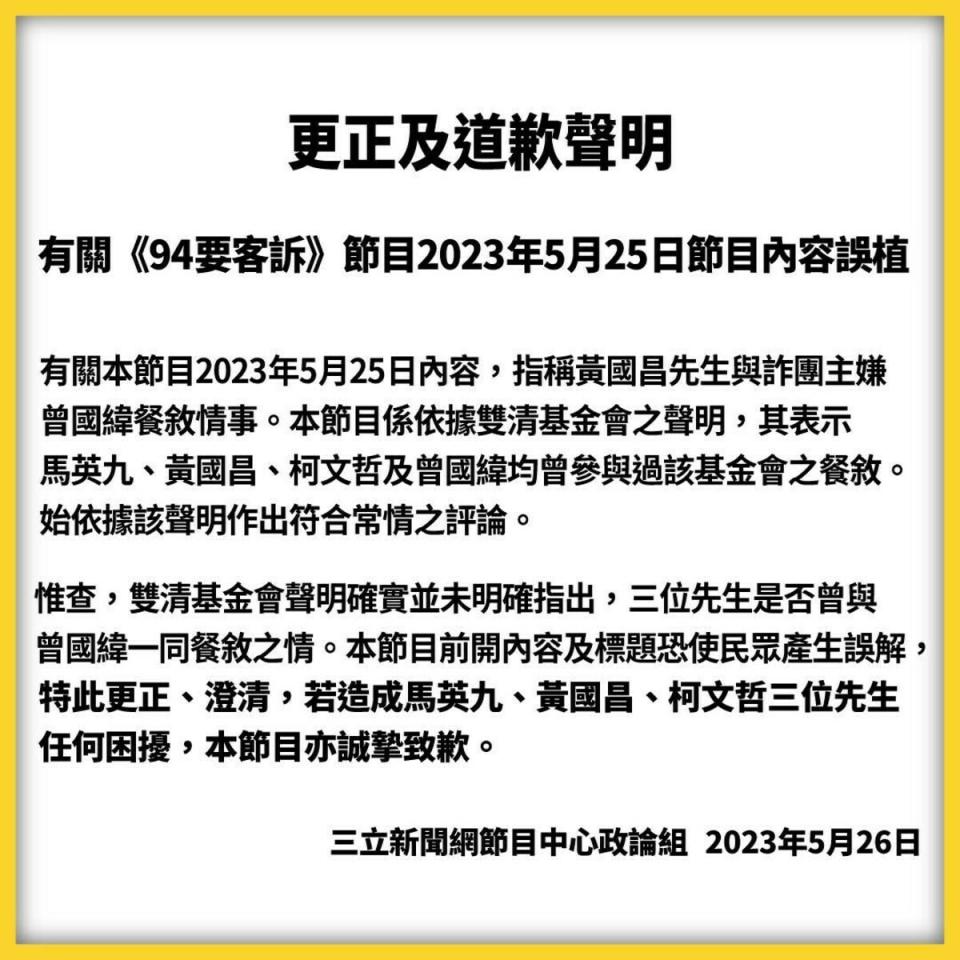 更正及道歉聲明

有關《94要客訴》節目2023年5月25日節目內容誤植

有關本節目2023年5月25日內容，指稱黃國昌先生與詐團主嫌曾國緯餐敘情事。本節目係依據雙清基金會之聲明，其表示馬英九、黃國昌、柯文哲及曾國緯均曾參與過該基金會之餐敘。始依據該聲明作出符合常情之評論。

惟查，雙清基金會聲明確實並未明確指出，三位先生是否曾與曾國緯一同餐敘之情。本節目前開內容及標題恐使民眾產生誤解，特此更正、澄清，若造成馬英九、黃國昌、柯文哲三位先生任何困擾，本節目亦誠摯致歉。

三立新聞網節目中心政論組 2023年5月26日